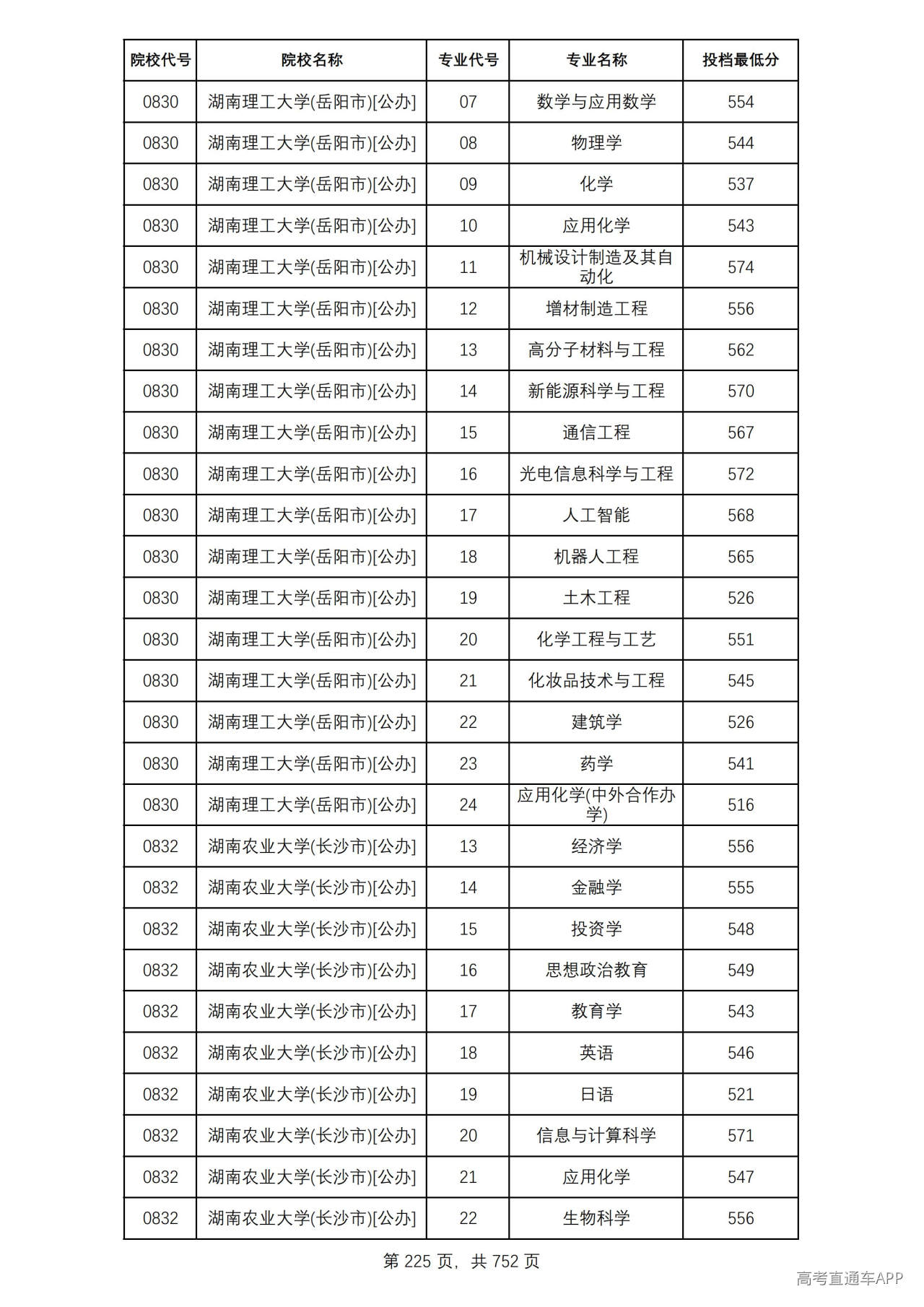 | 院校代号 | 院校名称 | 专业代号 | 专业名称 | 投档最低分 |
|---|---|---|---|---|
| 0830 | 湖南理工大学(岳阳市)[公办] | 07 | 数学与应用数学 | 554 |
| 0830 | 湖南理工大学(岳阳市)[公办] | 08 | 物理学 | 544 |
| 0830 | 湖南理工大学(岳阳市)[公办] | 09 | 化学 | 537 |
| 0830 | 湖南理工大学(岳阳市)[公办] | 10 | 应用化学 | 543 |
| 0830 | 湖南理工大学(岳阳市)[公办] | 11 | 机械设计制造及其自动化 | 574 |
| 0830 | 湖南理工大学(岳阳市)[公办] | 12 | 增材制造工程 | 556 |
| 0830 | 湖南理工大学(岳阳市)[公办] | 13 | 高分子材料与工程 | 562 |
| 0830 | 湖南理工大学(岳阳市)[公办] | 14 | 新能源科学与工程 | 570 |
| 0830 | 湖南理工大学(岳阳市)[公办] | 15 | 通信工程 | 567 |
| 0830 | 湖南理工大学(岳阳市)[公办] | 16 | 光电信息科学与工程 | 572 |
| 0830 | 湖南理工大学(岳阳市)[公办] | 17 | 人工智能 | 568 |
| 0830 | 湖南理工大学(岳阳市)[公办] | 18 | 机器人工程 | 565 |
| 0830 | 湖南理工大学(岳阳市)[公办] | 19 | 土木工程 | 526 |
| 0830 | 湖南理工大学(岳阳市)[公办] | 20 | 化学工程与工艺 | 551 |
| 0830 | 湖南理工大学(岳阳市)[公办] | 21 | 化妆品技术与工程 | 545 |
| 0830 | 湖南理工大学(岳阳市)[公办] | 22 | 建筑学 | 526 |
| 0830 | 湖南理工大学(岳阳市)[公办] | 23 | 药学 | 541 |
| 0830 | 湖南理工大学(岳阳市)[公办] | 24 | 应用化学(中外合作办学) | 516 |
| 0832 | 湖南农业大学(长沙市)[公办] | 13 | 经济学 | 556 |
| 0832 | 湖南农业大学(长沙市)[公办] | 14 | 金融学 | 555 |
| 0832 | 湖南农业大学(长沙市)[公办] | 15 | 投资学 | 548 |
| 0832 | 湖南农业大学(长沙市)[公办] | 16 | 思想政治教育 | 549 |
| 0832 | 湖南农业大学(长沙市)[公办] | 17 | 教育学 | 543 |
| 0832 | 湖南农业大学(长沙市)[公办] | 18 | 英语 | 546 |
| 0832 | 湖南农业大学(长沙市)[公办] | 19 | 日语 | 521 |
| 0832 | 湖南农业大学(长沙市)[公办] | 20 | 信息与计算科学 | 571 |
| 0832 | 湖南农业大学(长沙市)[公办] | 21 | 应用化学 | 547 |
| 0832 | 湖南农业大学(长沙市)[公办] | 22 | 生物科学 | 556 |

第225页，共752页

高考直通车APP